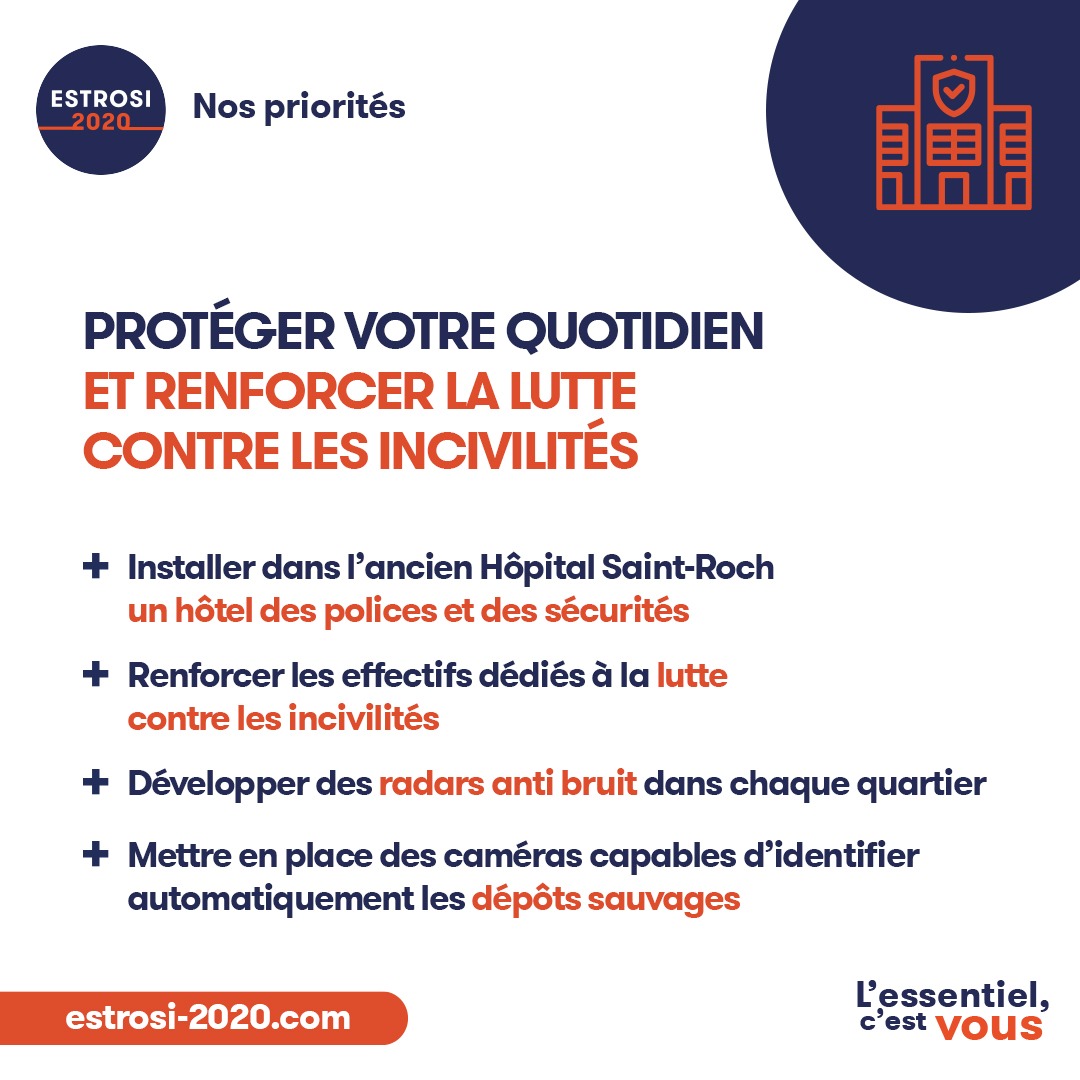 ESTROSI 2020

Nos priorités

PROTÉGER VOTRE QUOTIDIEN ET RENFORCER LA LUTTE CONTRE LES INCIVILITÉS

+ Installer dans l'ancien Hôpital Saint-Roch un hôtel des polices et des sécurités

+ Renforcer les effectifs dédiés à la lutte contre les incivilités

+ Développer des radars anti bruit dans chaque quartier

+ Mettre en place des caméras capables d'identifier automatiquement les dépôts sauvages

estrosi-2020.com

L'essentiel, c'est vous